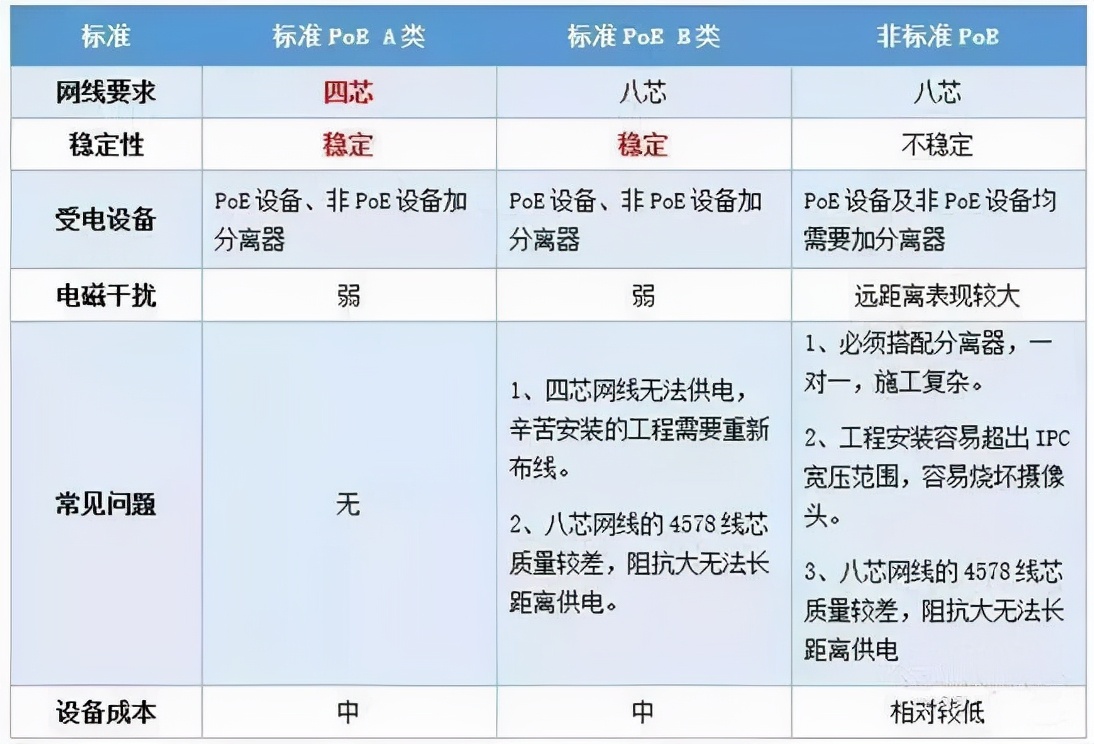 | 标准 | 标准 PoE A类 | 标准 PoE B类 | 非标准 PoE |
|---|---|---|---|
| 网线要求 | 四芯 | 八芯 | 八芯 |
| 稳定性 | 稳定 | 稳定 | 不稳定 |
| 受电设备 | PoE 设备、非 PoE 设备加分离器 | PoE 设备、非 PoE 设备加分离器 | PoE 设备及非 PoE 设备均需要加分离器 |
| 电磁干扰 | 弱 | 弱 | 远距离表现较大 |
| 常见问题 | 无 | 1、四芯网线无法供电，辛苦安装的工程需要重新布线。 2、八芯网线的 4578 线芯质量较差，阻抗大无法长距离供电。 | 1、必须搭配分离器，一对一，施工复杂。 2、工程安装容易超出 IPC 宽压范围，容易烧坏摄像头。 3、八芯网线的 4578 线芯质量较差，阻抗大无法长距离供电 |
| 设备成本 | 中 | 中 | 相对较低 |